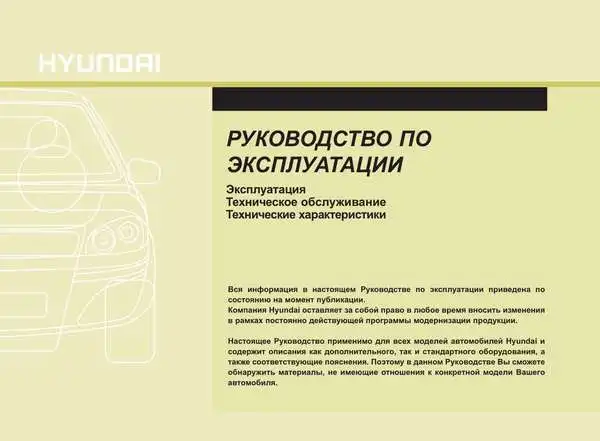 HYUNDAI

РУКОВОДСТВО ПО ЭКСПЛУАТАЦИИ

Эксплуатация
Техническое обслуживание
Технические характеристики

Вся информация в настоящем Руководстве по эксплуатации приведена по состоянию на момент публикации.
Компания Hyundai оставляет за собой право в любое время вносить изменения в рамках постоянно действующей программы модернизации продукции.

Настоящее Руководство применимо для всех моделей автомобилей Hyundai и содержит описания как дополнительного, так и стандартного оборудования, а также соответствующие пояснения. Поэтому в данном Руководстве Вы сможете обнаружить материалы, не имеющие отношения к конкретной модели Вашего автомобиля.